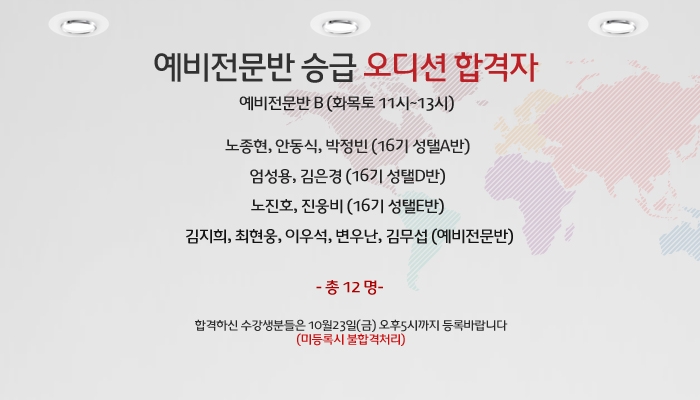 예비전문반 승급 오디션 합격자

예비전문반 B (화목토 11시~13시)

노종현, 안동식, 박정빈 (16기 성탤A반)

엄성용, 김은경 (16기 성탤D반)

노진호, 진웅비 (16기 성탤E반)

김지희, 최현웅, 이우석, 변우난, 김무섭 (예비전문반)

- 총 12 명-

합격하신 수강생분들은 10월23일(금) 오후5시까지 등록바랍니다
(미등록시 불합격처리)